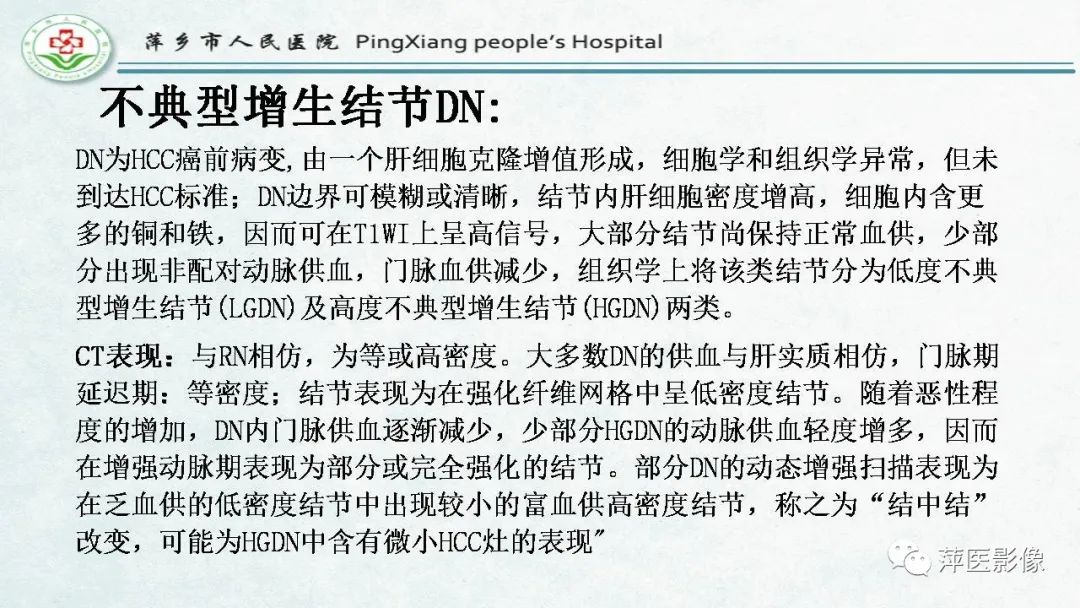 萍乡市人民医院 PingXiang people's Hospital

不典型增生结节DN:

DN为HCC癌前病变,由一个肝细胞克隆增值形成，细胞学和组织学异常，但未到达HCC标准；DN边界可模糊或清晰，结节内肝细胞密度增高，细胞内含更多的铜和铁，因而可在T1WI上呈高信号，大部分结节尚保持正常血供，少部分出现非配对动脉供血，门脉血供减少，组织学上将该类结节分为低度不典型增生结节(LGDN)及高度不典型增生结节(HGDN)两类。

CT表现：与RN相仿，为等或高密度。大多数DN的供血与肝实质相仿，门脉期延迟期：等密度；结节表现为在强化纤维网格中呈低密度结节。随着恶性程度的增加，DN内门脉供血逐渐减少，少部分HGDN的动脉供血轻度增多，因而在增强动脉期表现为部分或完全强化的结节。部分DN的动态增强扫描表现为在乏血供的低密度结节中出现较小的富血供高密度结节，称之为“结中结”改变，可能为HGDN中含有微小HCC灶的表现"

萍医影像